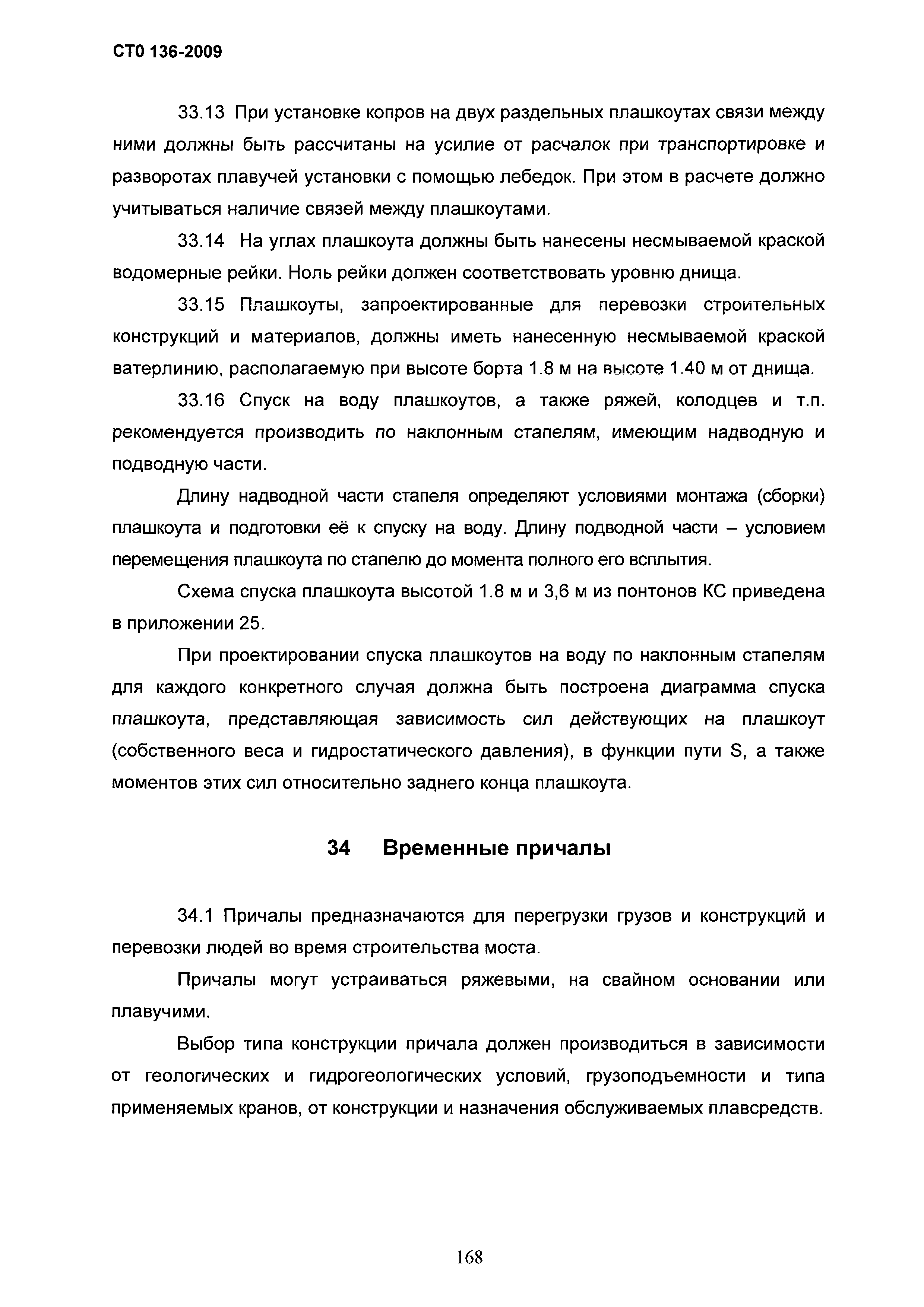 СТО 136-2009

33.13 При установке копров на двух раздельных плашкоутах связи между ними должны быть рассчитаны на усилие от расчалок при транспортировке и разворотах плавучей установки с помощью лебедок. При этом в расчете должно учитываться наличие связей между плашкоутами.

33.14 На углах плашкоута должны быть нанесены несмываемой краской водомерные рейки. Ноль рейки должен соответствовать уровню днища.

33.15 Плашкоуты, запроектированные для перевозки строительных конструкций и материалов, должны иметь нанесенную несмываемой краской ватерлинию, располагаемую при высоте борта 1.8 м на высоте 1.40 м от днища.

33.16 Спуск на воду плашкоутов, а также ряжей, колодцев и т.п. рекомендуется производить по наклонным стапелям, имеющим надводную и подводную части.

Длину надводной части стапеля определяют условиями монтажа (сборки) плашкоута и подготовки её к спуску на воду. Длину подводной части – условием перемещения плашкоута по стапелю до момента полного его всплытия.

Схема спуска плашкоута высотой 1.8 м и 3,6 м из понтонов КС приведена в приложении 25.

При проектировании спуска плашкоутов на воду по наклонным стапелям для каждого конкретного случая должна быть построена диаграмма спуска плашкоута, представляющая зависимость сил действующих на плашкоут (собственного веса и гидростатического давления), в функции пути S, а также моментов этих сил относительно заднего конца плашкоута.

34 Временные причалы

34.1 Причалы предназначаются для перегрузки грузов и конструкций и перевозки людей во время строительства моста.

Причалы могут устраиваться ряжевыми, на свайном основании или плавучими.

Выбор типа конструкции причала должен производиться в зависимости от геологических и гидрогеологических условий, грузоподъемности и типа применяемых кранов, от конструкции и назначения обслуживаемых плавсредств.

168